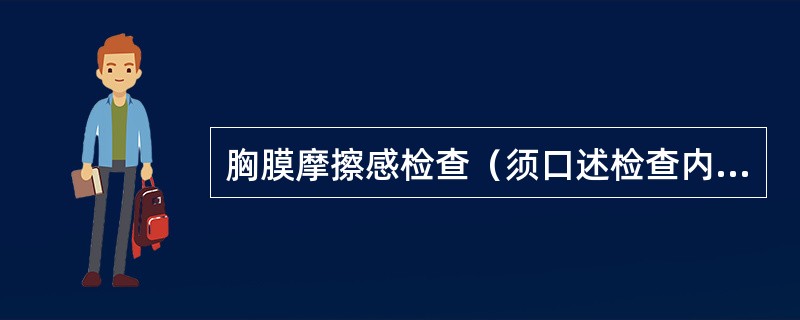 胸膜摩擦感检查（须口述检查内...